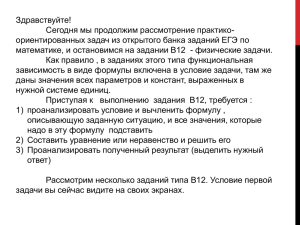 Здравствуйте!

Сегодня мы продолжим рассмотрение практико-ориентированных задач из открытого банка заданий ЕГЭ по математике, и остановимся на задании В12 - физические задачи.

Как правило , в заданиях этого типа функциональная зависимость в виде формулы включена в условие задачи, там же даны значения всех параметров и констант, выраженных в нужной системе единиц.

Приступая к выполнению задания В12, требуется :
1) проанализировать условие и вычленить формулу , описывающую заданную ситуацию, и все значения, которые надо в эту формулу подставить
2) Составить уравнение или неравенство и решить его
3) Проанализировать полученный результат (выделить нужный ответ)

Рассмотрим несколько заданий типа В12. Условие первой задачи вы сейчас видите на своих экранах.